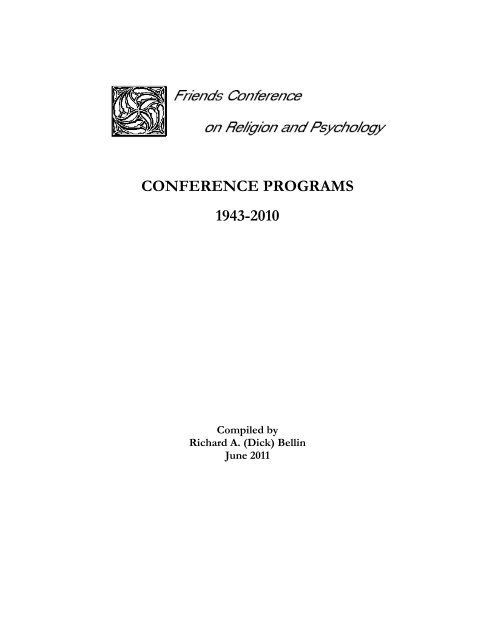 Friends Conference
on Religion and Psychology

CONFERENCE PROGRAMS

1943-2010

Compiled by
Richard A. (Dick) Bellin
June 2011